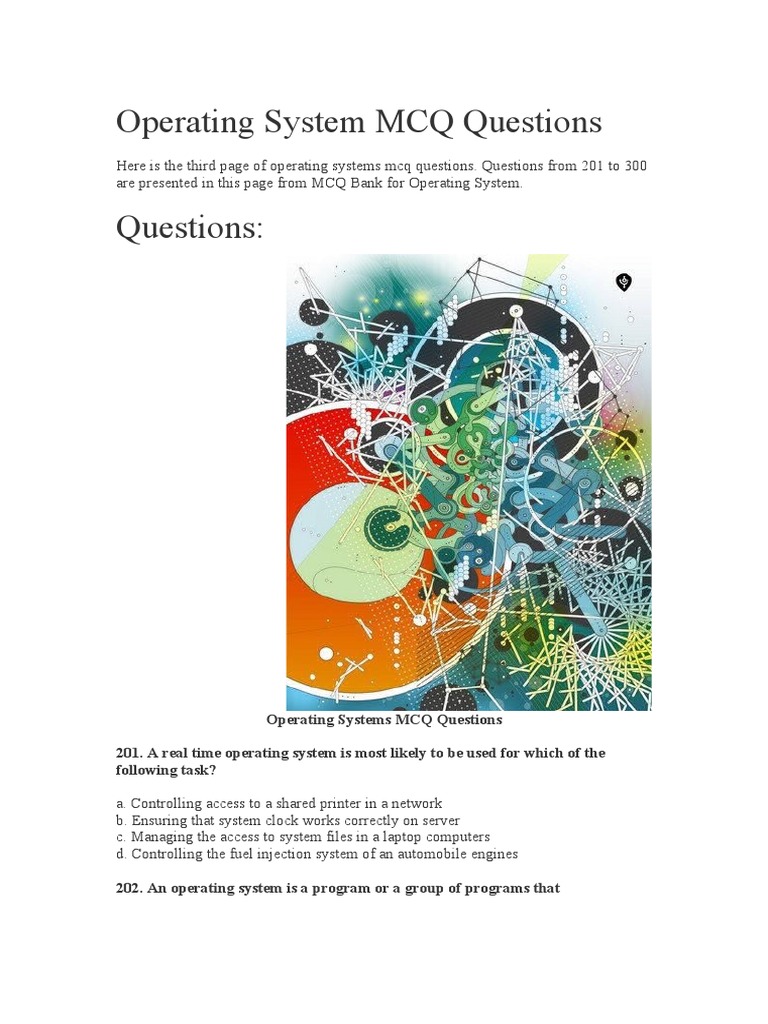 Operating System MCQ Questions

Here is the third page of operating systems mcq questions. Questions from 201 to 300 are presented in this page from MCQ Bank for Operating System.

Questions:

Operating Systems MCQ Questions

201. A real time operating system is most likely to be used for which of the following task?

a. Controlling access to a shared printer in a network
b. Ensuring that system clock works correctly on server
c. Managing the access to system files in a laptop computers
d. Controlling the fuel injection system of an automobile engines

202. An operating system is a program or a group of programs that